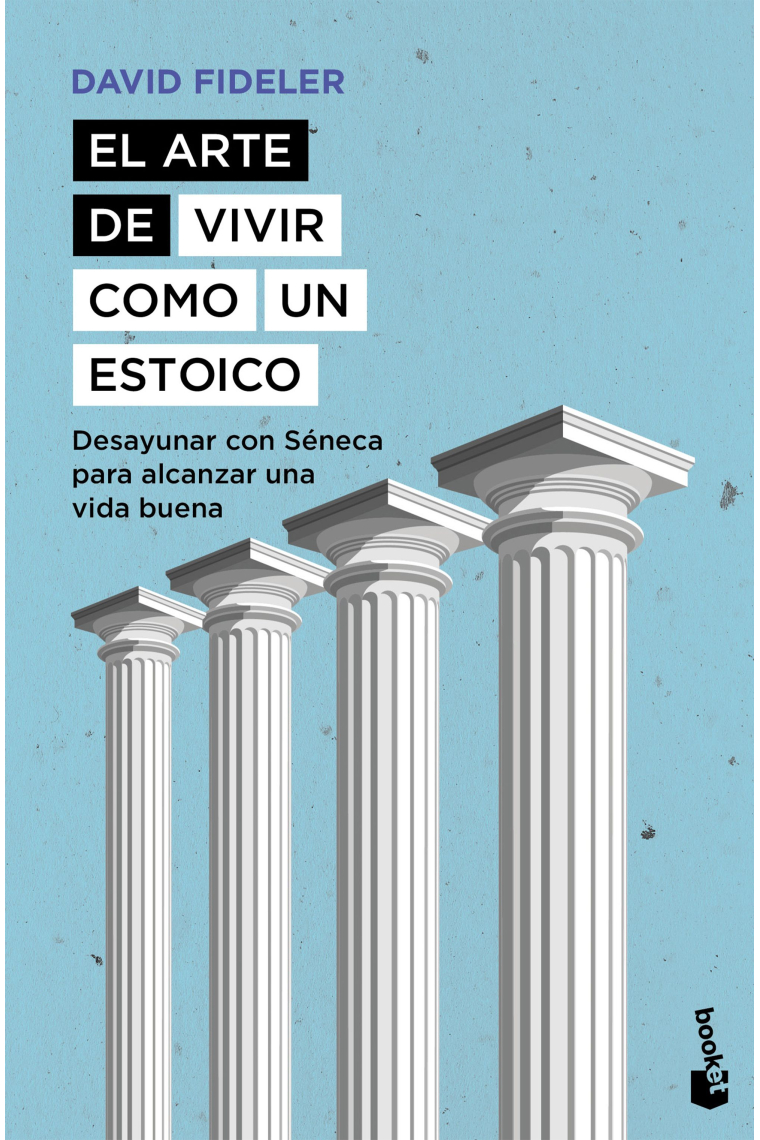 DAVID FIDELER

EL ARTE DE VIVIR COMO UN ESTOICO

Desayunar con Séneca para alcanzar una vida buena

booket